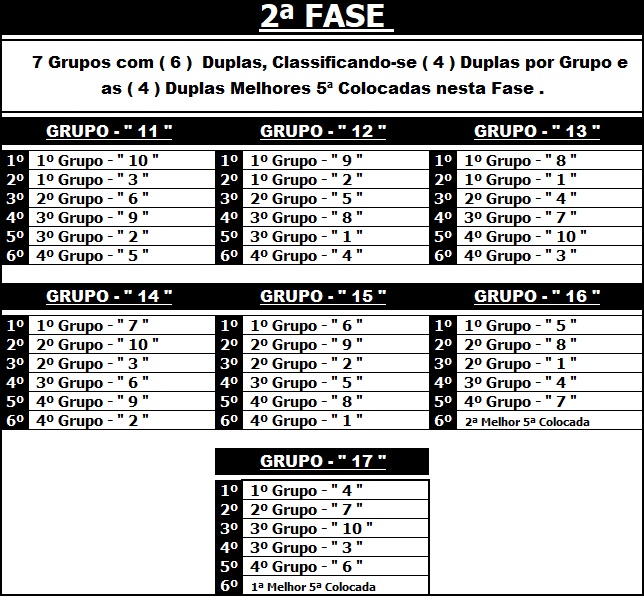 2ª FASE

7 Grupos com ( 6 ) Duplas, Classificando-se ( 4 ) Duplas por Grupo e as ( 4 ) Duplas Melhores 5ª Colocadas nesta Fase .

GRUPO - " 11 "

| | |
|---|---|
| 1º | 1º Grupo - " 10 " |
| 2º | 1º Grupo - " 3 " |
| 3º | 2º Grupo - " 6 " |
| 4º | 3º Grupo - " 9 " |
| 5º | 3º Grupo - " 2 " |
| 6º | 4º Grupo - " 5 " |

GRUPO - " 12 "

| | |
|---|---|
| 1º | 1º Grupo - " 9 " |
| 2º | 1º Grupo - " 2 " |
| 3º | 2º Grupo - " 5 " |
| 4º | 3º Grupo - " 8 " |
| 5º | 3º Grupo - " 1 " |
| 6º | 4º Grupo - " 4 " |

GRUPO - " 13 "

| | |
|---|---|
| 1º | 1º Grupo - " 8 " |
| 2º | 1º Grupo - " 1 " |
| 3º | 2º Grupo - " 4 " |
| 4º | 3º Grupo - " 7 " |
| 5º | 4º Grupo - " 10 " |
| 6º | 4º Grupo - " 3 " |

GRUPO - " 14 "

| | |
|---|---|
| 1º | 1º Grupo - " 7 " |
| 2º | 2º Grupo - " 10 " |
| 3º | 2º Grupo - " 3 " |
| 4º | 3º Grupo - " 6 " |
| 5º | 4º Grupo - " 9 " |
| 6º | 4º Grupo - " 2 " |

GRUPO - " 15 "

| | |
|---|---|
| 1º | 1º Grupo - " 6 " |
| 2º | 2º Grupo - " 9 " |
| 3º | 2º Grupo - " 2 " |
| 4º | 3º Grupo - " 5 " |
| 5º | 4º Grupo - " 8 " |
| 6º | 4º Grupo - " 1 " |

GRUPO - " 16 "

| | |
|---|---|
| 1º | 1º Grupo - " 5 " |
| 2º | 2º Grupo - " 8 " |
| 3º | 2º Grupo - " 1 " |
| 4º | 3º Grupo - " 4 " |
| 5º | 4º Grupo - " 7 " |
| 6º | 2ª Melhor 5ª Colocada |

GRUPO - " 17 "

| | |
|---|---|
| 1º | 1º Grupo - " 4 " |
| 2º | 2º Grupo - " 7 " |
| 3º | 3º Grupo - " 10 " |
| 4º | 3º Grupo - " 3 " |
| 5º | 4º Grupo - " 6 " |
| 6º | 1ª Melhor 5ª Colocada |